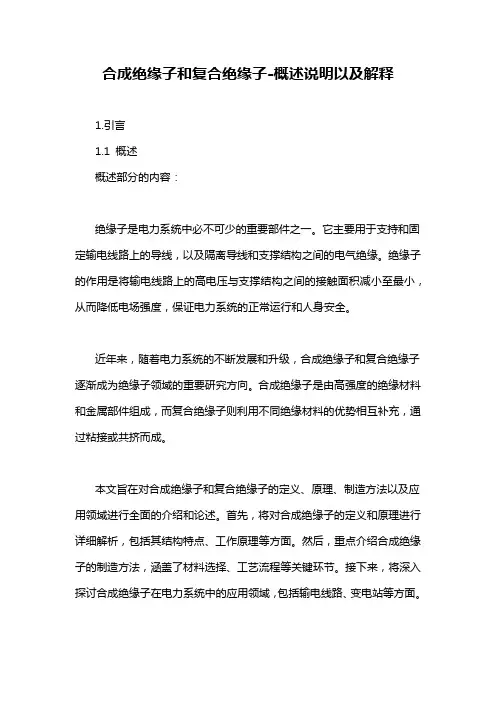 合成绝缘子和复合绝缘子-概述说明以及解释

1.引言

1.1 概述

概述部分的内容：

绝缘子是电力系统中必不可少的重要部件之一。它主要用于支持和固定输电线路上的导线，以及隔离导线和支撑结构之间的电气绝缘。绝缘子的作用是将输电线路上的高电压与支撑结构之间的接触面积减小至最小，从而降低电场强度，保证电力系统的正常运行和人身安全。

近年来，随着电力系统的不断发展和升级，合成绝缘子和复合绝缘子逐渐成为绝缘子领域的重要研究方向。合成绝缘子是由高强度的绝缘材料和金属部件组成，而复合绝缘子则利用不同绝缘材料的优势相互补充，通过粘接或共挤而成。

本文旨在对合成绝缘子和复合绝缘子的定义、原理、制造方法以及应用领域进行全面的介绍和论述。首先，将对合成绝缘子的定义和原理进行详细解析，包括其结构特点、工作原理等方面。然后，重点介绍合成绝缘子的制造方法，涵盖了材料选择、工艺流程等关键环节。接下来，将深入探讨合成绝缘子在电力系统中的应用领域，包括输电线路、变电站等方面。